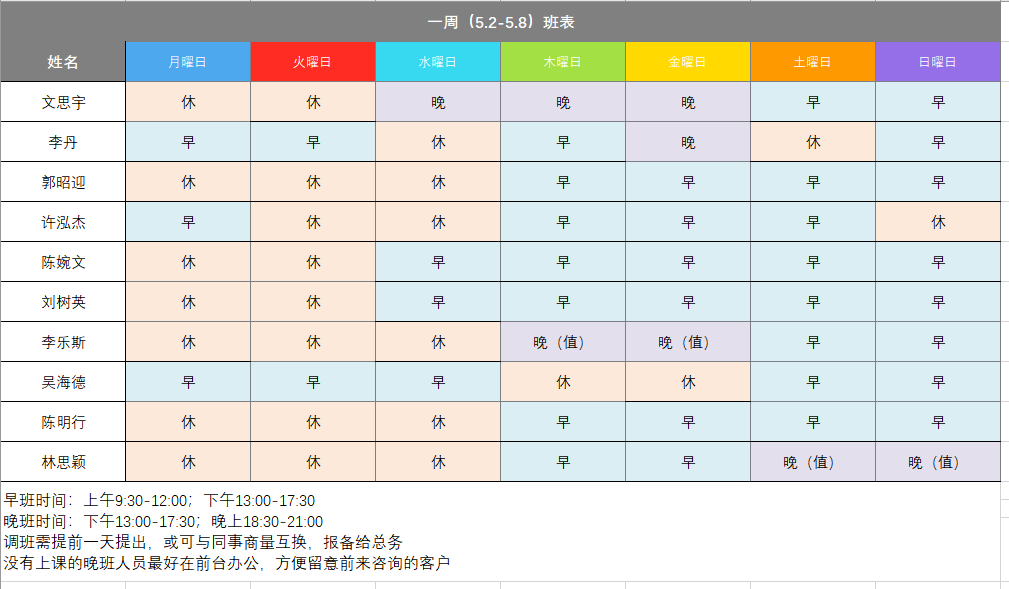 一周（5.2-5.8）班表

| 姓名 | 月曜日 | 火曜日 | 水曜日 | 木曜日 | 金曜日 | 土曜日 | 日曜日 |
|---|---|---|---|---|---|---|---|
| 文思宇 | 休 | 休 | 晚 | 晚 | 晚 | 早 | 早 |
| 李丹 | 早 | 早 | 休 | 早 | 晚 | 休 | 早 |
| 郭昭迎 | 休 | 休 | 休 | 早 | 早 | 早 | 早 |
| 许泓杰 | 早 | 休 | 休 | 早 | 早 | 早 | 休 |
| 陈婉文 | 休 | 休 | 早 | 早 | 早 | 早 | 早 |
| 刘树英 | 休 | 休 | 早 | 早 | 早 | 早 | 早 |
| 李乐斯 | 休 | 休 | 休 | 晚（值） | 晚（值） | 早 | 早 |
| 吴海德 | 早 | 早 | 早 | 休 | 休 | 早 | 早 |
| 陈明行 | 休 | 休 | 休 | 早 | 早 | 早 | 早 |
| 林思颖 | 休 | 休 | 休 | 早 | 早 | 晚（值） | 晚（值） |

早班时间：上午9:30-12:00；下午13:00-17:30
晚班时间：下午13:00-17:30；晚上18:30-21:00
调班需提前一天提出，或可与同事商量互换，报备给总务
没有上课的晚班人员最好在前台办公，方便留意前来咨询的客户